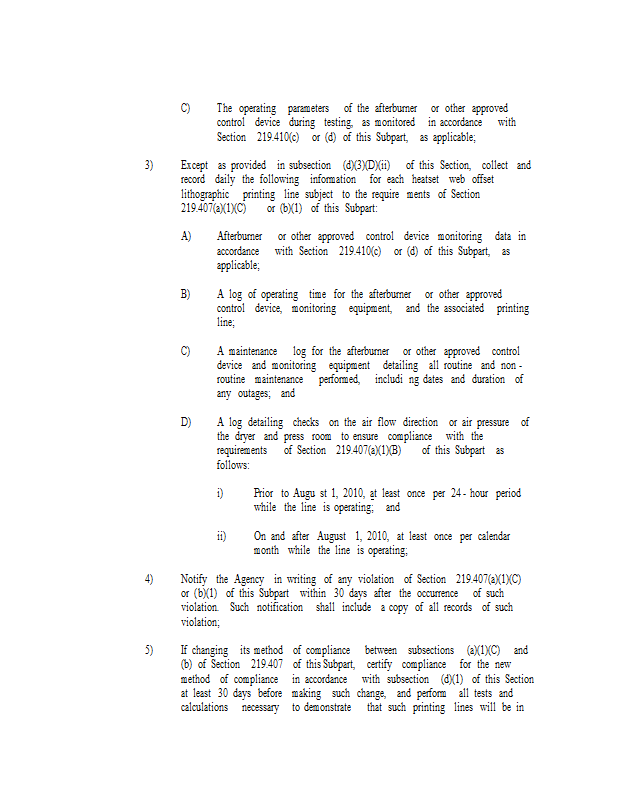 C) The operating parameters of the afterburner or other approved control device during testing, as monitored in accordance with Section 219.410(c) or (d) of this Subpart, as applicable;

3) Except as provided in subsection (d)(3)(D)(ii) of this Section, collect and record daily the following information for each heatset web offset lithographic printing line subject to the require ments of Section 219.407(a)(1)(C) or (b)(1) of this Subpart:

A) Afterburner or other approved control device monitoring data in accordance with Section 219.410(c) or (d) of this Subpart, as applicable;

B) A log of operating time for the afterburner or other approved control device, monitoring equipment, and the associated printing line;

C) A maintenance log for the afterburner or other approved control device and monitoring equipment detailing all routine and non - routine maintenance performed, includi ng dates and duration of any outages; and

D) A log detailing checks on the air flow direction or air pressure of the dryer and press room to ensure compliance with the requirements of Section 219.407(a)(1)(B) of this Subpart as follows:

i) Prior to Augu st 1, 2010, at least once per 24 - hour period while the line is operating; and

ii) On and after August 1, 2010, at least once per calendar month while the line is operating;

4) Notify the Agency in writing of any violation of Section 219.407(a)(1)(C) or (b)(1) of this Subpart within 30 days after the occurrence of such violation. Such notification shall include a copy of all records of such violation;

5) If changing its method of compliance between subsections (a)(1)(C) and (b) of Section 219.407 of this Subpart, certify compliance for the new method of compliance in accordance with subsection (d)(1) of this Section at least 30 days before making such change, and perform all tests and calculations necessary to demonstrate that such printing lines will be in